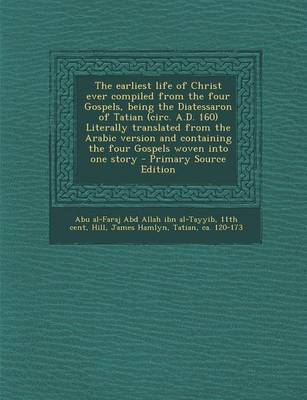 The earliest life of Christ ever compiled from the four Gospels, being the Diatessaron of Tatian (circ. A.D. 160) Literally translated from the Arabic version and containing the four Gospels woven into one story - Primary Source Edition

Abu al-Faraj Abd Allah ibn al-Tayyib, 11th cent, Hill, James Hamlyn, Tatian, ca. 120-173